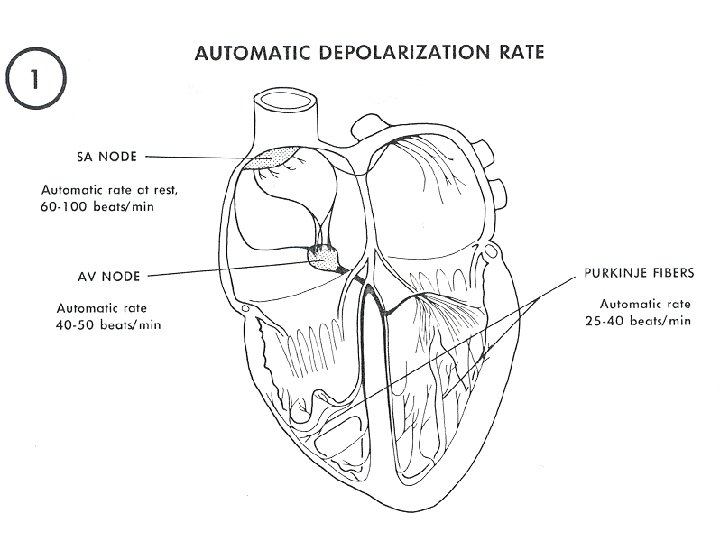 1

AUTOMATIC DEPOLARIZATION RATE

SA NODE

Automatic rate at rest, 60-100 beats/min

AV NODE

Automatic rate 40-50 beats/min

PURKINJE FIBERS

Automatic rate 25-40 beats/min